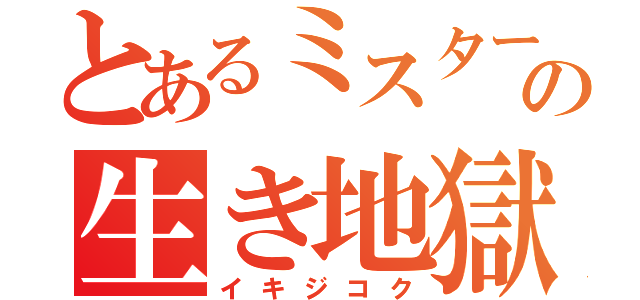 とあるミスターの
生き地獄
イキジコク